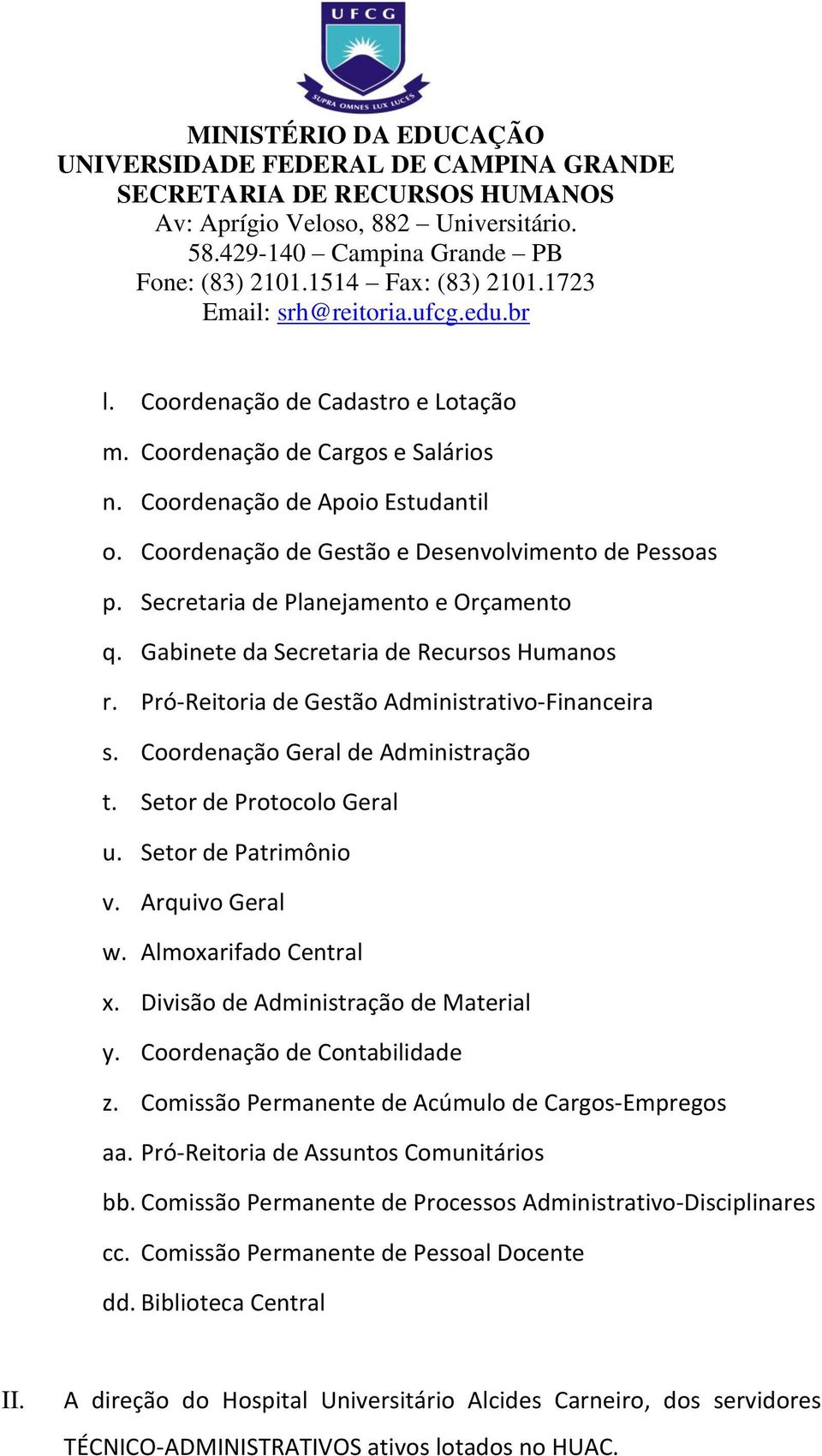 UFCG

SUPRA OMNES LUX LUCES

MINISTÉRIO DA EDUCAÇÃO
UNIVERSIDADE FEDERAL DE CAMPINA GRANDE
SECRETARIA DE RECURSOS HUMANOS
Av: Aprígio Veloso, 882 – Universitário.
58.429-140 – Campina Grande – PB
Fone: (83) 2101.1514 – Fax: (83) 2101.1723
Email: srh@reitoria.ufcg.edu.br

l. Coordenação de Cadastro e Lotação
m. Coordenação de Cargos e Salários
n. Coordenação de Apoio Estudantil
o. Coordenação de Gestão e Desenvolvimento de Pessoas
p. Secretaria de Planejamento e Orçamento
q. Gabinete da Secretaria de Recursos Humanos
r. Pró-Reitoria de Gestão Administrativo-Financeira
s. Coordenação Geral de Administração
t. Setor de Protocolo Geral
u. Setor de Patrimônio
v. Arquivo Geral
w. Almoxarifado Central
x. Divisão de Administração de Material
y. Coordenação de Contabilidade
z. Comissão Permanente de Acúmulo de Cargos-Empregos
aa. Pró-Reitoria de Assuntos Comunitários
bb. Comissão Permanente de Processos Administrativo-Disciplinares
cc. Comissão Permanente de Pessoal Docente
dd. Biblioteca Central

II. A direção do Hospital Universitário Alcides Carneiro, dos servidores TÉCNICO-ADMINISTRATIVOS ativos lotados no HUAC.